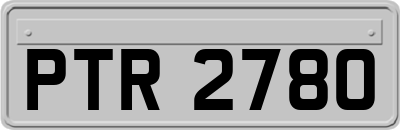 PTR 2780